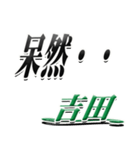 呆然・・

吉田